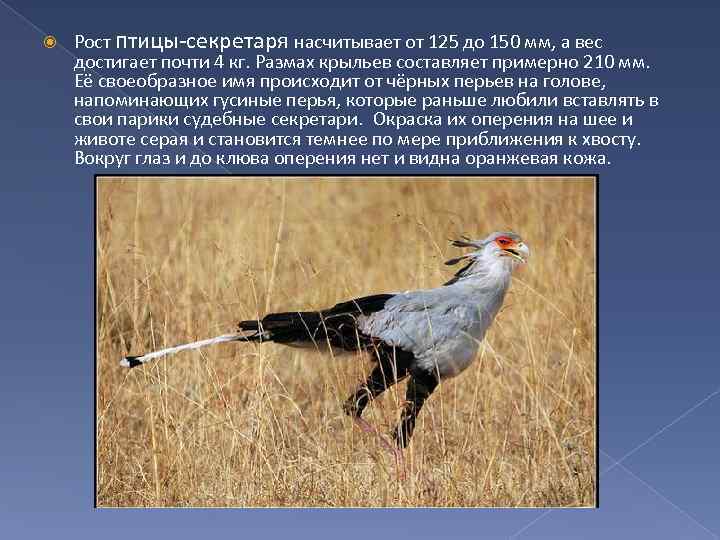 Рост птицы-секретаря насчитывает от 125 до 150 мм, а вес достигает почти 4 кг. Размах крыльев составляет примерно 210 мм. Её своеобразное имя происходит от чёрных перьев на голове, напоминающих гусиные перья, которые раньше любили вставлять в свои парики судебные секретари. Окраска их оперения на шее и животе серая и становится темнее по мере приближения к хвосту. Вокруг глаз и до клюва оперения нет и видна оранжевая кожа.